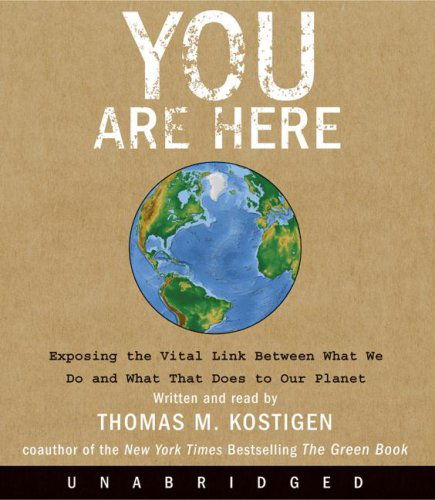 YOU
ARE HERE

Exposing the Vital Link Between What We Do and What That Does to Our Planet

Written and read by

THOMAS M. KOSTIGEN

coauthor of the New York Times Bestselling The Green Book

UNABRIDGED